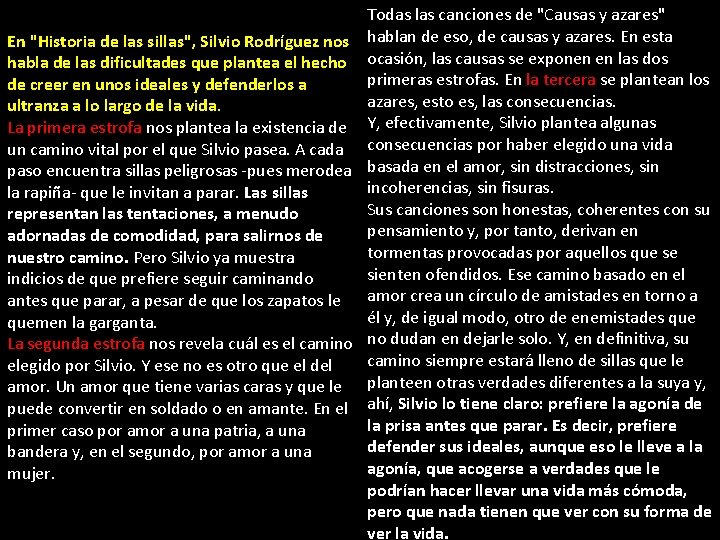 En "Historia de las sillas", Silvio Rodríguez nos habla de las dificultades que plantea el hecho de creer en unos ideales y defenderlos a ultranza a lo largo de la vida.
La primera estrofa nos plantea la existencia de un camino vital por el que Silvio pasea. A cada paso encuentra sillas peligrosas -pues merodea la rapiña- que le invitan a parar. Las sillas representan las tentaciones, a menudo adornadas de comodidad, para salirnos de nuestro camino. Pero Silvio ya muestra indicios de que prefiere seguir caminando antes que parar, a pesar de que los zapatos le quemen la garganta.
La segunda estrofa nos revela cuál es el camino elegido por Silvio. Y ese no es otro que el del amor. Un amor que tiene varias caras y que le puede convertir en soldado o en amante. En el primer caso por amor a una patria, a una bandera y, en el segundo, por amor a una mujer.

Todas las canciones de "Causas y azares" hablan de eso, de causas y azares. En esta ocasión, las causas se exponen en las dos primeras estrofas. En la tercera se plantean los azares, esto es, las consecuencias.
Y, efectivamente, Silvio plantea algunas consecuencias por haber elegido una vida basada en el amor, sin distracciones, sin incoherencias, sin fisuras.
Sus canciones son honestas, coherentes con su pensamiento y, por tanto, derivan en tormentas provocadas por aquellos que se sienten ofendidos. Ese camino basado en el amor crea un círculo de amistades en torno a él y, de igual modo, otro de enemistades que no dudan en dejarle solo. Y, en definitiva, su camino siempre estará lleno de sillas que le planteen otras verdades diferentes a la suya y, ahí, Silvio lo tiene claro: prefiere la agonía de la prisa antes que parar. Es decir, prefiere defender sus ideales, aunque eso le lleve a la agonía, que acogerse a verdades que le podrían hacer llevar una vida más cómoda, pero que nada tienen que ver con su forma de ver la vida.